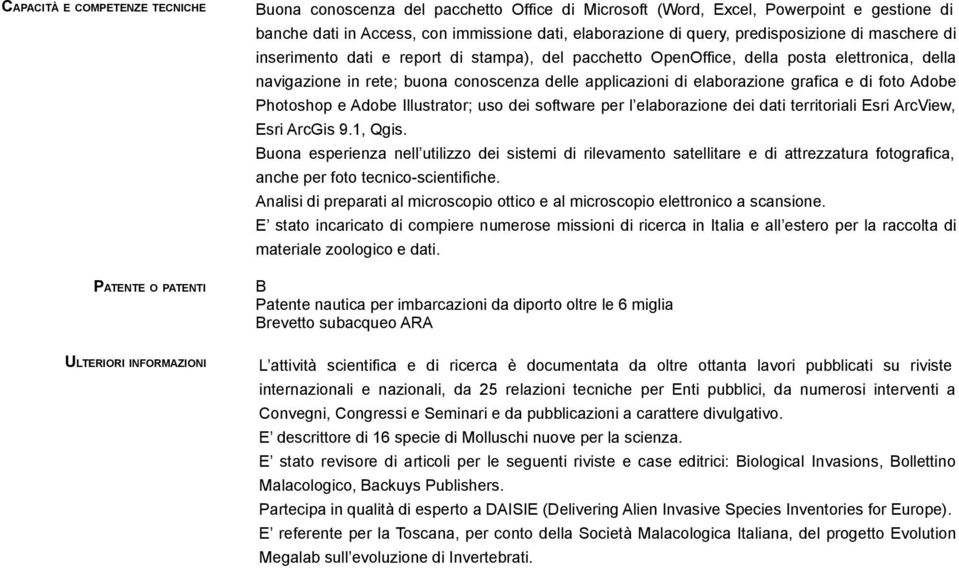 CAPACITÀ E COMPETENZE TECNICHE

Buona conoscenza del pacchetto Office di Microsoft (Word, Excel, Powerpoint e gestione di banche dati in Access, con immissione dati, elaborazione di query, predisposizione di maschere di inserimento dati e report di stampa), del pacchetto OpenOffice, della posta elettronica, della navigazione in rete; buona conoscenza delle applicazioni di elaborazione grafica e di foto Adobe Photoshop e Adobe Illustrator; uso dei software per l'elaborazione dei dati territoriali Esri ArcView, Esri ArcGis 9.1, Qgis.
Buona esperienza nell'utilizzo dei sistemi di rilevamento satellitare e di attrezzatura fotografica, anche per foto tecnico-scientifiche.
Analisi di preparati al microscopio ottico e al microscopio elettronico a scansione.
E' stato incaricato di compiere numerose missioni di ricerca in Italia e all'estero per la raccolta di materiale zoologico e dati.

PATENTE O PATENTI

B
Patente nautica per imbarcazioni da diporto oltre le 6 miglia
Brevetto subacqueo ARA

ULTERIORI INFORMAZIONI

L'attività scientifica e di ricerca è documentata da oltre ottanta lavori pubblicati su riviste internazionali e nazionali, da 25 relazioni tecniche per Enti pubblici, da numerosi interventi a Convegni, Congressi e Seminari e da pubblicazioni a carattere divulgativo.
E' descrittore di 16 specie di Molluschi nuove per la scienza.
E' stato revisore di articoli per le seguenti riviste e case editrici: Biological Invasions, Bollettino Malacologico, Backuys Publishers.
Partecipa in qualità di esperto a DAISIE (Delivering Alien Invasive Species Inventories for Europe).
E' referente per la Toscana, per conto della Società Malacologica Italiana, del progetto Evolution Megalab sull'evoluzione di Invertebrati.